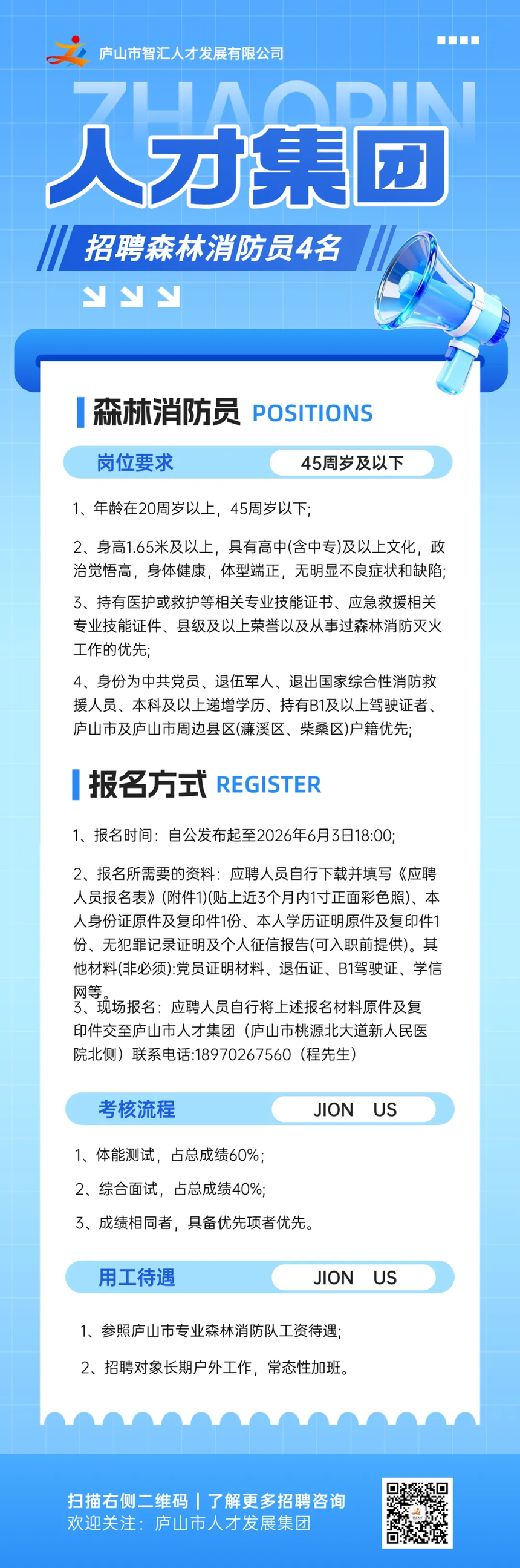 庐山市智汇人才发展有限公司

ZHAOPIN

人才集团

招聘森林消防员4名

森林消防员 POSITIONS

岗位要求 45周岁及以下

1、年龄在20周岁以上，45周岁以下;

2、身高1.65米及以上，具有高中(含中专)及以上文化，政治觉悟高，身体健康，体型端正，无明显不良症状和缺陷;

3、持有医护或救护等相关专业技能证书、应急救援相关专业技能证件、县级及以上荣誉以及从事过森林消防灭火工作的优先;

4、身份为中共党员、退伍军人、退出国家综合性消防救援人员、本科及以上递增学历、持有B1及以上驾驶证者、庐山市及庐山市周边县区(濂溪区、柴桑区)户籍优先;

报名方式 REGISTER

1、报名时间：自公发布起至2026年6月3日18:00;

2、报名所需要的资料：应聘人员自行下载并填写《应聘人员报名表》(附件1)(贴上近3个月内1寸正面彩色照)、本人身份证原件及复印件1份、本人学历证明原件及复印件1份、无犯罪记录证明及个人征信报告(可入职前提供)。其他材料(非必须):党员证明材料、退伍证、B1驾驶证、学信网等。

3、现场报名：应聘人员自行将上述报名材料原件及复印件交至庐山市人才集团（庐山市桃源北大道新人民医院北侧）联系电话:18970267560（程先生）

考核流程 JION US

1、体能测试，占总成绩60%;

2、综合面试，占总成绩40%;

3、成绩相同者，具备优先项者优先。

用工待遇 JION US

1、参照庐山市专业森林消防队工资待遇;

2、招聘对象长期户外工作，常态性加班。

扫描右侧二维码 | 了解更多招聘咨询
欢迎关注：庐山市人才发展集团